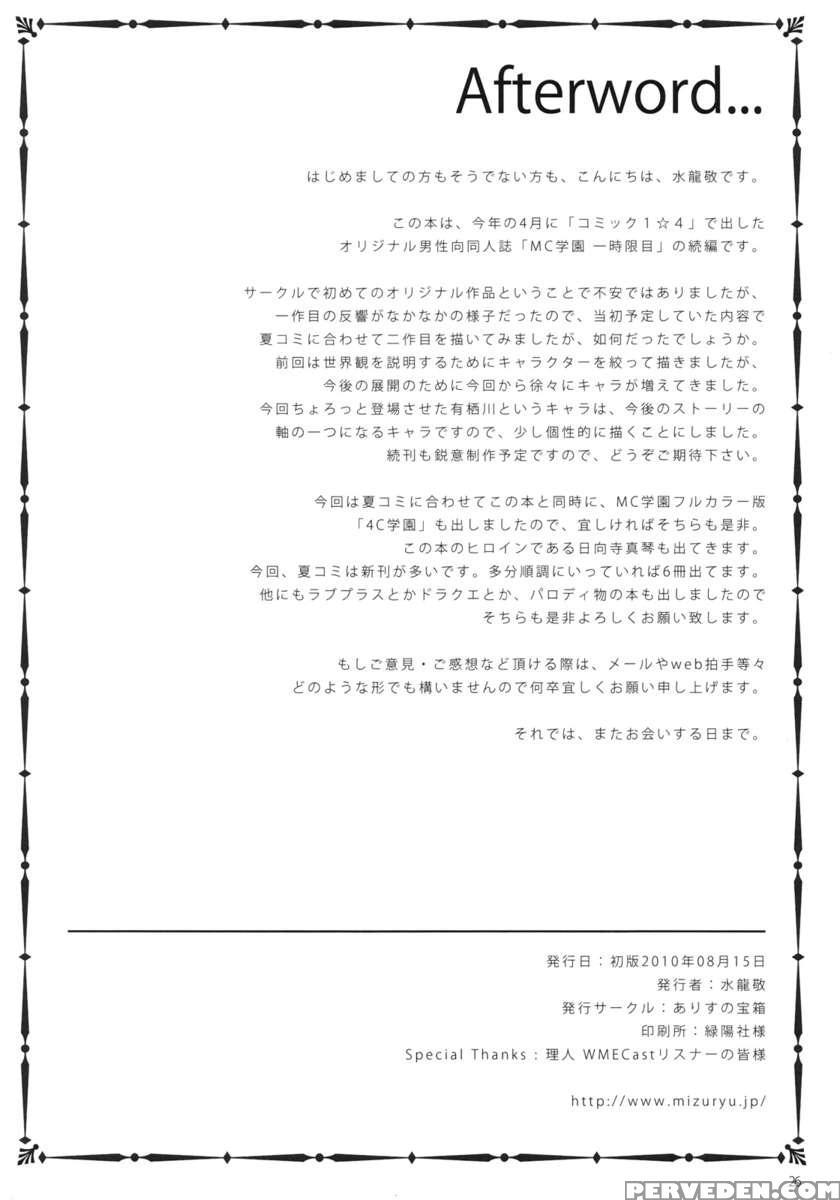 Afterword...

はじめましての方もそうでない方も、こんにちは、水龍敬です。

この本は、今年の4月に「コミック1☆4」で出した
オリジナル男性向同人誌「MC学園 一時限目」の続編です。

サークルで初めてのオリジナル作品ということで不安ではありましたが、
一作目の反響がなかなかの様子だったので、当初予定していた内容で
夏コミに合わせて二作目を描いてみましたが、如何だったでしょうか。
前回は世界観を説明するためにキャラクターを絞って描きましたが、
今後の展開のために今回から徐々にキャラが増えてきました。
今回ちょろっと登場させた有栖川というキャラは、今後のストーリーの
軸の一つになるキャラですので、少し個性的に描くことにしました。
続刊も鋭意制作予定ですので、どうぞご期待下さい。

今回は夏コミに合わせてこの本と同時に、MC学園フルカラー版
「4C学園」も出しましたので、宜しければそちらも是非。
この本のヒロインである日向寺真琴も出てきます。
今回、夏コミは新刊が多いです。多分順調にいっていれば6冊出てます。
他にもラブプラスとかドラクエとか、パロディ物の本も出しましたので
そちらも是非よろしくお願い致します。

もしご意見・ご感想など頂ける際は、メールやweb拍手等々
どのような形でも構いませんので何卒宜しくお願い申し上げます。

それでは、またお会いする日まで。

発行日：初版2010年08月15日
発行者：水龍敬
発行サークル：ありすの宝箱
印刷所：緑陽社様
Special Thanks：理人 WMECastリスナーの皆様

http://www.mizuryu.jp/

26

PERVEDEN.COM